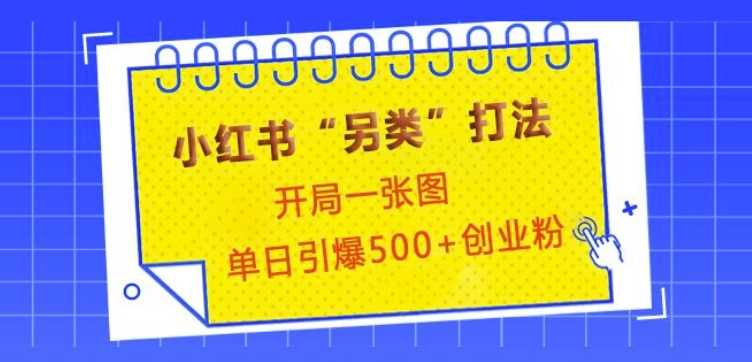 小红书“另类”打法

开局一张图

单日引爆500+创业粉